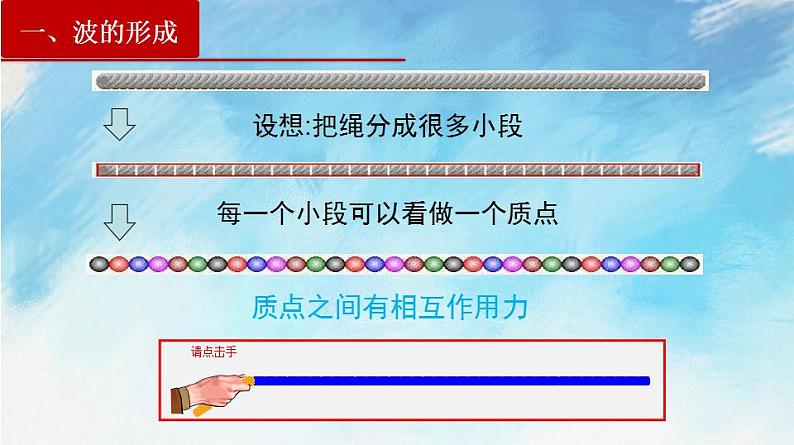 一、波的形成

设想:把绳分成很多小段

每一个小段可以看做一个质点

质点之间有相互作用力

请点击手